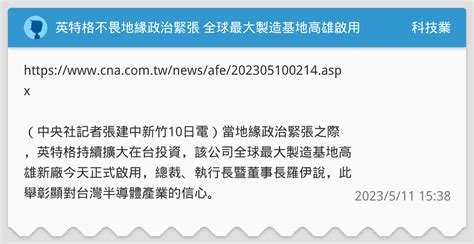 英特格不畏地緣政治緊張 全球最大製造基地高雄啟用

科技業

https://www.cna.com.tw/news/afe/202305100214.aspx

（中央社記者張建中新竹10日電）當地緣政治緊張之際，英特格持續擴大在台投資，該公司全球最大製造基地高雄新廠今天正式啟用，總裁、執行長暨董事長羅伊說，此舉彰顯對台灣半導體產業的信心。

2023/5/11 15:38